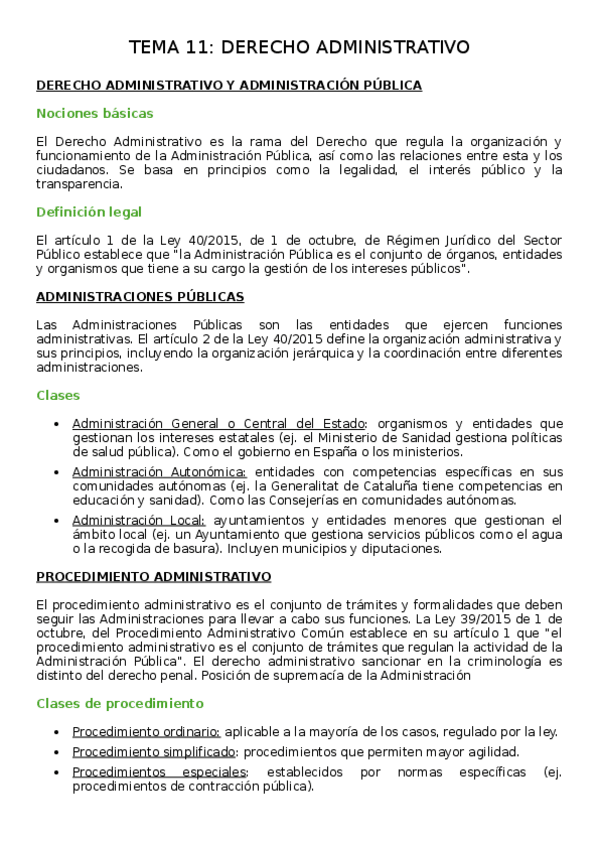 TEMA 11: DERECHO ADMINISTRATIVO

DERECHO ADMINISTRATIVO Y ADMINISTRACIÓN PÚBLICA

Nociones básicas

El Derecho Administrativo es la rama del Derecho que regula la organización y funcionamiento de la Administración Pública, así como las relaciones entre esta y los ciudadanos. Se basa en principios como la legalidad, el interés público y la transparencia.

Definición legal

El artículo 1 de la Ley 40/2015, de 1 de octubre, de Régimen Jurídico del Sector Público establece que "la Administración Pública es el conjunto de órganos, entidades y organismos que tiene a su cargo la gestión de los intereses públicos".

ADMINISTRACIONES PÚBLICAS

Las Administraciones Públicas son las entidades que ejercen funciones administrativas. El artículo 2 de la Ley 40/2015 define la organización administrativa y sus principios, incluyendo la organización jerárquica y la coordinación entre diferentes administraciones.

Clases

• Administración General o Central del Estado: organismos y entidades que gestionan los intereses estatales (ej. el Ministerio de Sanidad gestiona políticas de salud pública). Como el gobierno en España o los ministerios.
• Administración Autonómica: entidades con competencias específicas en sus comunidades autónomas (ej. la Generalitat de Cataluña tiene competencias en educación y sanidad). Como las Consejerías en comunidades autónomas.
• Administración Local: ayuntamientos y entidades menores que gestionan el ámbito local (ej. un Ayuntamiento que gestiona servicios públicos como el agua o la recogida de basura). Incluyen municipios y diputaciones.

PROCEDIMIENTO ADMINISTRATIVO

El procedimiento administrativo es el conjunto de trámites y formalidades que deben seguir las Administraciones para llevar a cabo sus funciones. La Ley 39/2015 de 1 de octubre, del Procedimiento Administrativo Común establece en su artículo 1 que "el procedimiento administrativo es el conjunto de trámites que regulan la actividad de la Administración Pública". El derecho administrativo sancionar en la criminología es distinto del derecho penal. Posición de supremacía de la Administración

Clases de procedimiento

• Procedimiento ordinario: aplicable a la mayoría de los casos, regulado por la ley.
• Procedimiento simplificado: procedimientos que permiten mayor agilidad.
• Procedimientos especiales: establecidos por normas específicas (ej. procedimientos de contracción pública).